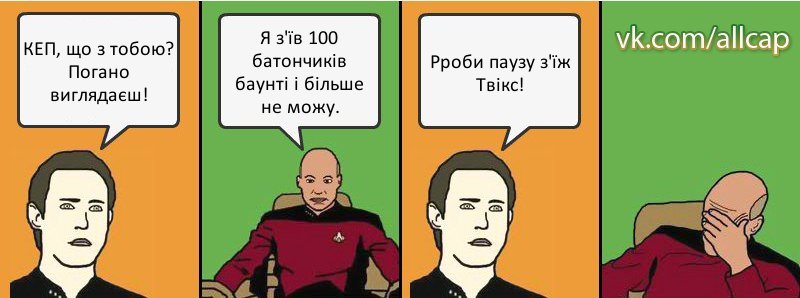 КЕП, що з тобою? Погано виглядаєш!

Я з'їв 100 батончиків баунті і більше не можу.

Рроби паузу з'їж Твікс!

vk.com/allcap